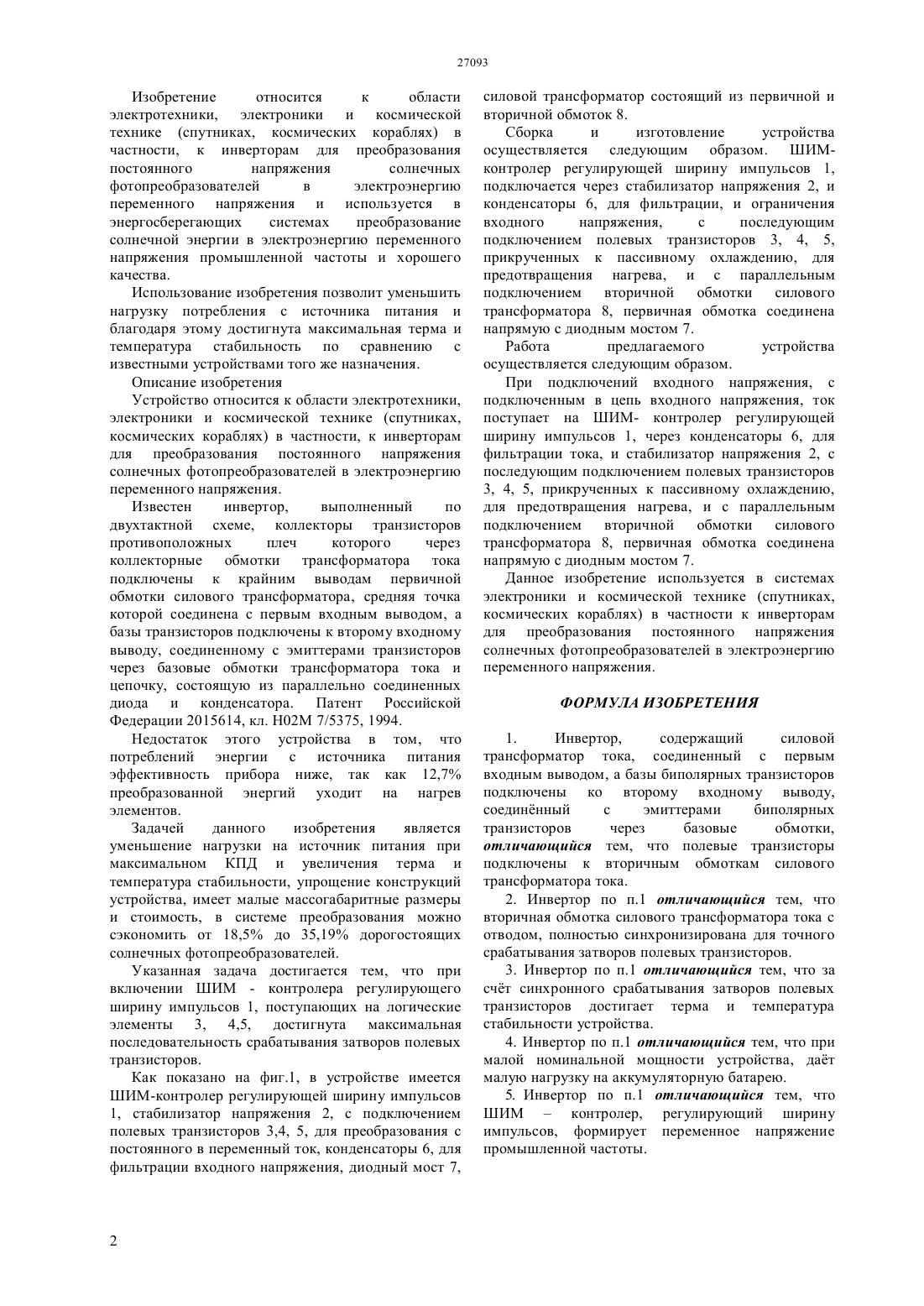 27093

Изобретение относится к области электротехники, электроники и космической технике (спутниках, космических кораблях) в частности, к инверторам для преобразования постоянного напряжения солнечных фотопреобразователей в электроэнергию переменного напряжения и используется в энергосберегающих системах преобразование солнечной энергии в электроэнергию переменного напряжения промышленной частоты и хорошего качества.

Использование изобретения позволит уменьшить нагрузку потребления с источника питания и благодаря этому достигнута максимальная терма и температура стабильность по сравнению с известными устройствами того же назначения.

Описание изобретения

Устройство относится к области электротехники, электроники и космической технике (спутниках, космических кораблях) в частности, к инверторам для преобразования постоянного напряжения солнечных фотопреобразователей в электроэнергию переменного напряжения.

Известен инвертор, выполненный по двухтактной схеме, коллекторы транзисторов противоположных плеч которого через коллекторные обмотки трансформатора тока подключены к крайним выводам первичной обмотки силового трансформатора, средняя точка которой соединена с первым входным выводом, а базы транзисторов подключены к второму входному выводу, соединенному с эмиттерами транзисторов через базовые обмотки трансформатора тока и цепочку, состоящую из параллельно соединенных диода и конденсатора. Патент Российской Федерации 2015614, кл. H02M 7/5375, 1994.

Недостаток этого устройства в том, что потреблений энергии с источника питания эффективность прибора ниже, так как 12,7% преобразованной энергий уходит на нагрев элементов.

Задачей данного изобретения является уменьшение нагрузки на источник питания при максимальном КПД и увеличения терма и температура стабильности, упрощение конструкций устройства, имеет малые массогабаритные размеры и стоимость, в системе преобразования можно сэкономить от 18,5% до 35,19% дорогостоящих солнечных фотопреобразователей.

Указанная задача достигается тем, что при включении ШИМ - контролера регулирующего ширину импульсов 1, поступающих на логические элементы 3, 4,5, достигнута максимальная последовательность срабатывания затворов полевых транзисторов.

Как показано на фиг.1, в устройстве имеется ШИМ-контролер регулирующей ширину импульсов 1, стабилизатор напряжения 2, с подключением полевых транзисторов 3,4, 5, для преобразования с постоянного в переменный ток, конденсаторы 6, для фильтрации входного напряжения, диодный мост 7, силовой трансформатор состоящий из первичной и вторичной обмоток 8.

Сборка и изготовление устройства осуществляется следующим образом. ШИМ-контролер регулирующей ширину импульсов 1, подключается через стабилизатор напряжения 2, и конденсаторы 6, для фильтрации, и ограничения входного напряжения, с последующим подключением полевых транзисторов 3, 4, 5, прикрученных к пассивному охлаждению, для предотвращения нагрева, и с параллельным подключением вторичной обмотки силового трансформатора 8, первичная обмотка соединена напрямую с диодным мостом 7.

Работа предлагаемого устройства осуществляется следующим образом.

При подключений входного напряжения, с подключенным в цепь входного напряжения, ток поступает на ШИМ- контролер регулирующей ширину импульсов 1, через конденсаторы 6, для фильтрации тока, и стабилизатор напряжения 2, с последующим подключением полевых транзисторов 3, 4, 5, прикрученных к пассивному охлаждению, для предотвращения нагрева, и с параллельным подключением вторичной обмотки силового трансформатора 8, первичная обмотка соединена напрямую с диодным мостом 7.

Данное изобретение используется в системах электроники и космической технике (спутниках, космических кораблях) в частности к инверторам для преобразования постоянного напряжения солнечных фотопреобразователей в электроэнергию переменного напряжения.

ФОРМУЛА ИЗОБРЕТЕНИЯ

1. Инвертор, содержащий силовой трансформатор тока, соединенный с первым входным выводом, а базы биполярных транзисторов подключены ко второму входному выводу, соединённый с эмиттерами биполярных транзисторов через базовые обмотки, отличающийся тем, что полевые транзисторы подключены к вторичным обмоткам силового трансформатора тока.

2. Инвертор по п.1 отличающийся тем, что вторичная обмотка силового трансформатора тока с отводом, полностью синхронизирована для точного срабатывания затворов полевых транзисторов.

3. Инвертор по п.1 отличающийся тем, что за счёт синхронного срабатывания затворов полевых транзисторов достигает терма и температура стабильности устройства.

4. Инвертор по п.1 отличающийся тем, что при малой номинальной мощности устройства, даёт малую нагрузку на аккумуляторную батарею.

5. Инвертор по п.1 отличающийся тем, что ШИМ – контролер, регулирующий ширину импульсов, формирует переменное напряжение промышленной частоты.

2